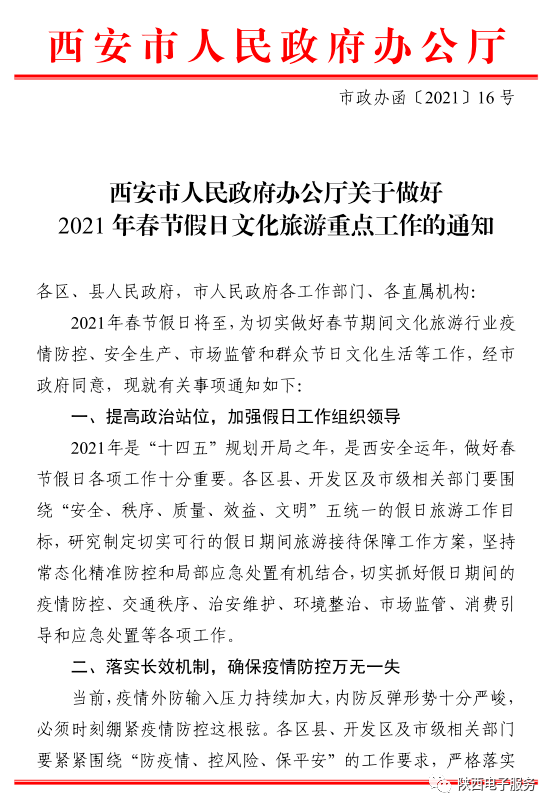 西安市人民政府办公厅

市政办函〔2021〕16号

西安市人民政府办公厅关于做好
2021年春节假日文化旅游重点工作的通知

各区、县人民政府，市人民政府各工作部门、各直属机构：

2021年春节假日将至，为切实做好春节期间文化旅游行业疫情防控、安全生产、市场监管和群众节日文化生活等工作，经市政府同意，现就有关事项通知如下：

一、提高政治站位，加强假日工作组织领导

2021年是“十四五”规划开局之年，是西安全运年，做好春节假日各项工作十分重要。各区县、开发区及市级相关部门要围绕“安全、秩序、质量、效益、文明”五统一的假日旅游工作目标，研究制定切实可行的假日期间旅游接待保障工作方案，坚持常态化精准防控和局部应急处置有机结合，切实抓好假日期间的疫情防控、交通秩序、治安维护、环境整治、市场监管、消费引导和应急处置等各项工作。

二、落实长效机制，确保疫情防控万无一失

当前，疫情外防输入压力持续加大，内防反弹形势十分严峻，必须时刻绷紧疫情防控这根弦。各区县、开发区及市级相关部门要紧紧围绕“防疫情、控风险、保平安”的工作要求，严格落实

陕西电子服务